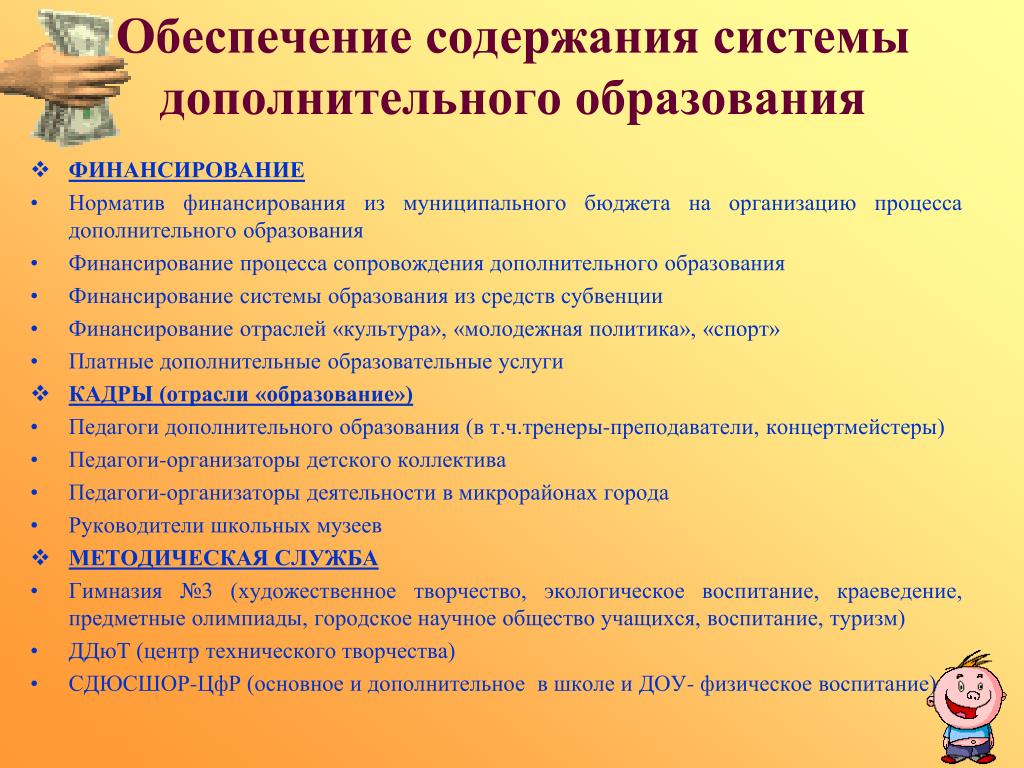 Обеспечение содержания системы дополнительного образования

❖ ФИНАНСИРОВАНИЕ
• Норматив финансирования из муниципального бюджета на организацию процесса дополнительного образования
• Финансирование процесса сопровождения дополнительного образования
• Финансирование системы образования из средств субвенции
• Финансирование отраслей «культура», «молодежная политика», «спорт»
• Платные дополнительные образовательные услуги
❖ КАДРЫ (отрасли «образование»)
• Педагоги дополнительного образования (в т.ч.тренеры-преподаватели, концертмейстеры)
• Педагоги-организаторы детского коллектива
• Педагоги-организаторы деятельности в микрорайонах города
• Руководители школьных музеев
❖ МЕТОДИЧЕСКАЯ СЛУЖБА
• Гимназия №3 (художественное творчество, экологическое воспитание, краеведение, предметные олимпиады, городское научное общество учащихся, воспитание, туризм)
• ДДюТ (центр технического творчества)
• СДЮСШОР-ЦфР (основное и дополнительное в школе и ДОУ- физическое воспитание)